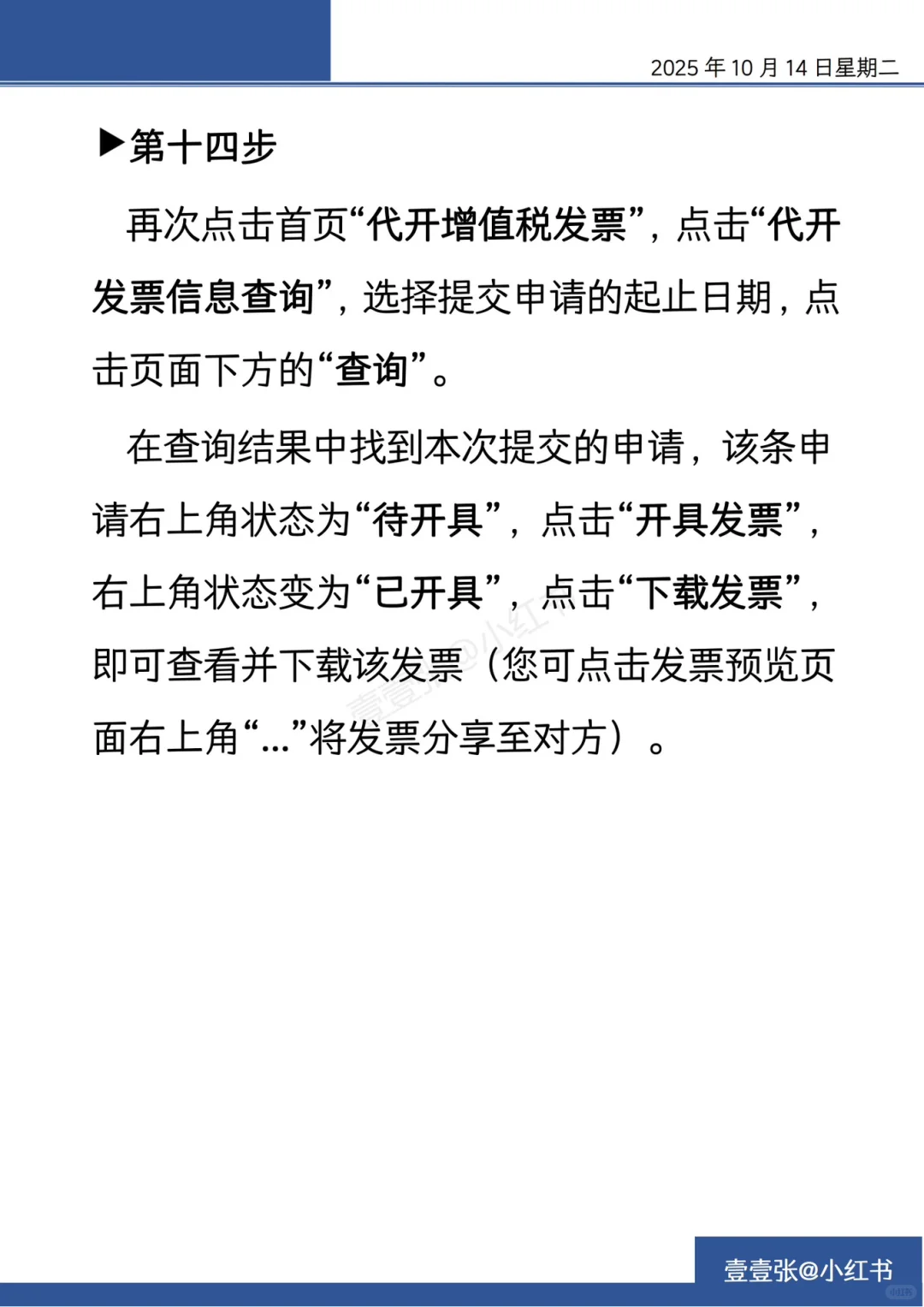 2025 年 10 月 14 日星期二

▶第十四步

再次点击首页“代开增值税发票”，点击“代开发票信息查询”，选择提交申请的起止日期，点击页面下方的“查询”。

在查询结果中找到本次提交的申请，该条申请右上角状态为“待开具”，点击“开具发票”，右上角状态变为“已开具”，点击“下载发票”，即可查看并下载该发票（您可点击发票预览页面右上角“...”将发票分享至对方）。

壹壹张@小红书

壹壹张@小红书